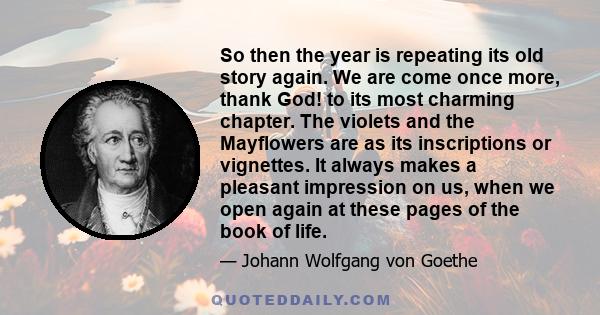 So then the year is repeating its old story again. We are come once more, thank God! to its most charming chapter. The violets and the Mayflowers are as its inscriptions or vignettes. It always makes a pleasant impression on us, when we open again at these pages of the book of life.

— Johann Wolfgang von Goethe

QUOTEDDAILY.COM